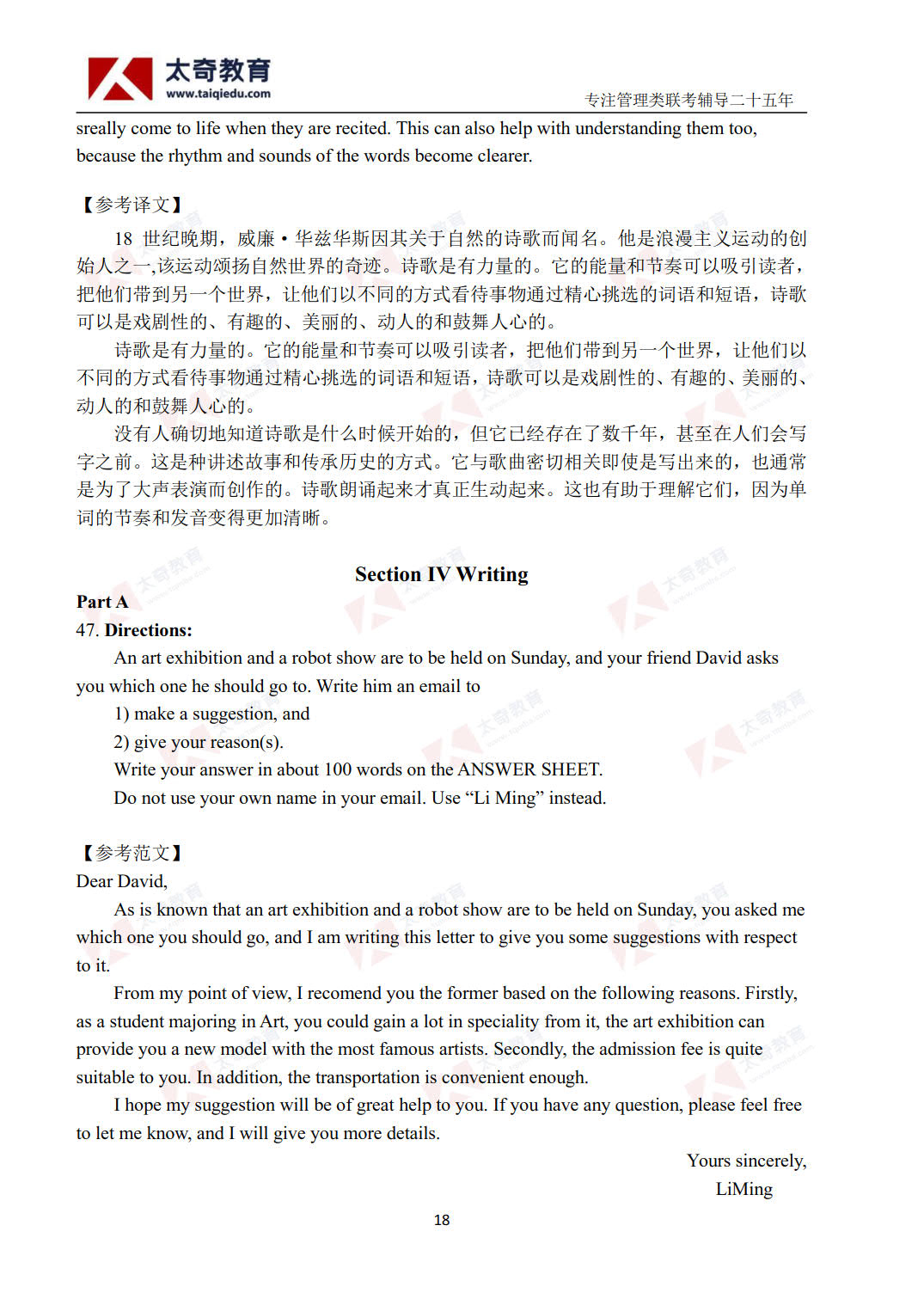 太奇教育
www.taiqiedu.com
专注管理类联考辅导二十五年

sreally come to life when they are recited. This can also help with understanding them too, because the rhythm and sounds of the words become clearer.

【参考译文】

18 世纪晚期，威廉·华兹华斯因其关于自然的诗歌而闻名。他是浪漫主义运动的创始人之一,该运动颂扬自然世界的奇迹。诗歌是有力量的。它的能量和节奏可以吸引读者，把他们带到另一个世界，让他们以不同的方式看待事物通过精心挑选的词语和短语，诗歌可以是戏剧性的、有趣的、美丽的、动人的和鼓舞人心的。

诗歌是有力量的。它的能量和节奏可以吸引读者，把他们带到另一个世界，让他们以不同的方式看待事物通过精心挑选的词语和短语，诗歌可以是戏剧性的、有趣的、美丽的、动人的和鼓舞人心的。

没有人确切地知道诗歌是什么时候开始的，但它已经存在了数千年，甚至在人们会写字之前。这是种讲述故事和传承历史的方式。它与歌曲密切相关即使是写出来的，也通常是为了大声表演而创作的。诗歌朗诵起来才真正生动起来。这也有助于理解它们，因为单词的节奏和发音变得更加清晰。

Section IV Writing

Part A

47. Directions:

An art exhibition and a robot show are to be held on Sunday, and your friend David asks you which one he should go to. Write him an email to

1) make a suggestion, and

2) give your reason(s).

Write your answer in about 100 words on the ANSWER SHEET.

Do not use your own name in your email. Use “Li Ming” instead.

【参考范文】

Dear David,

As is known that an art exhibition and a robot show are to be held on Sunday, you asked me which one you should go, and I am writing this letter to give you some suggestions with respect to it.

From my point of view, I recomend you the former based on the following reasons. Firstly, as a student majoring in Art, you could gain a lot in speciality from it, the art exhibition can provide you a new model with the most famous artists. Secondly, the admission fee is quite suitable to you. In addition, the transportation is convenient enough.

I hope my suggestion will be of great help to you. If you have any question, please feel free to let me know, and I will give you more details.

Yours sincerely,

LiMing

18